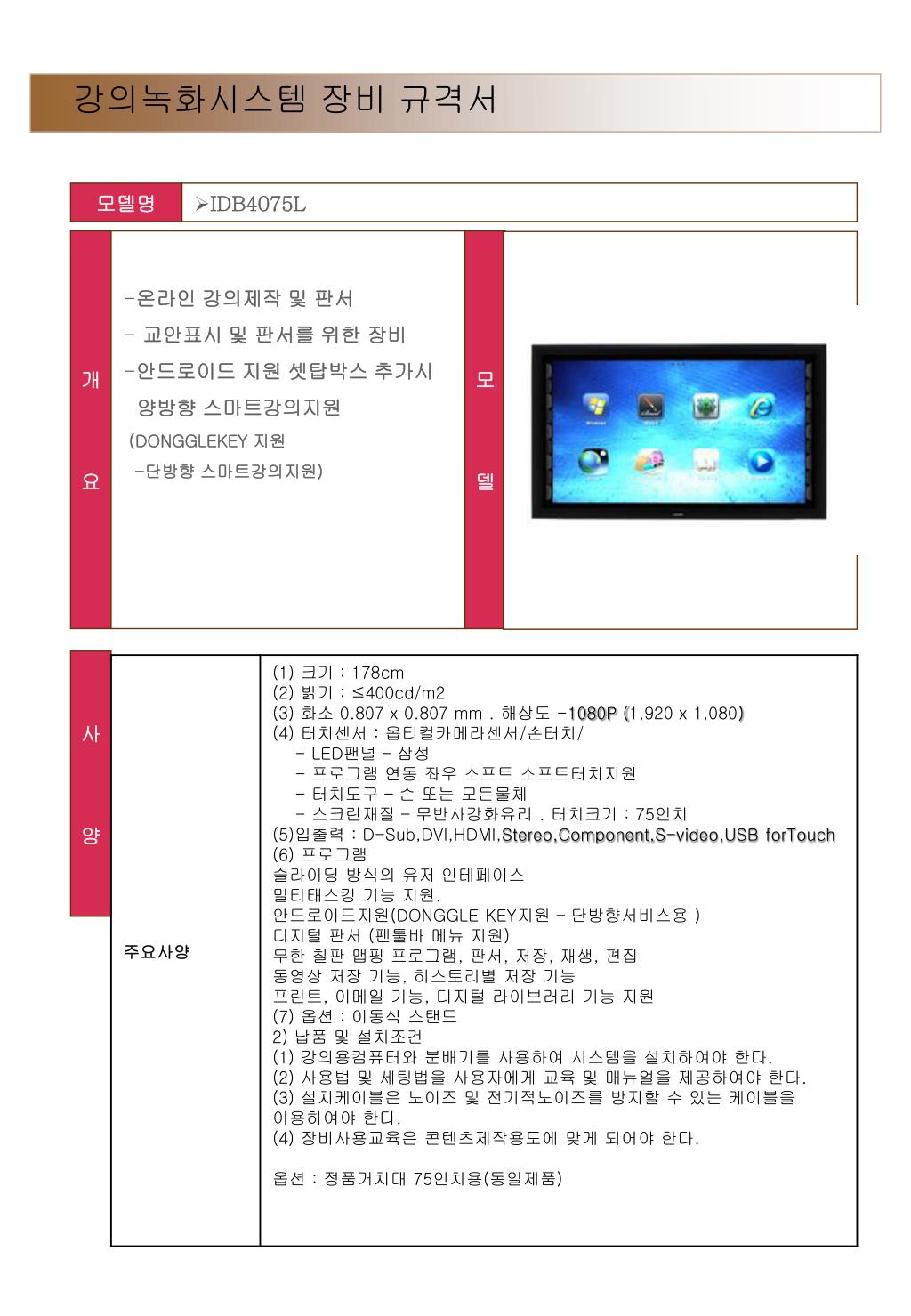 강의녹화시스템 장비 규격서

모델명 ➢IDB4075L

개

요

-온라인 강의제작 및 판서
- 교안표시 및 판서를 위한 장비
-안드로이드 지원 셋탑박스 추가시 양방향 스마트강의지원
(DONGGLEKEY 지원
-단방향 스마트강의지원)

모

델

사

양

주요사양

(1) 크기 : 178cm
(2) 밝기 : ≤400cd/m2
(3) 화소 0.807 x 0.807 mm . 해상도 -1080P (1,920 x 1,080)
(4) 터치센서 : 옵티컬카메라센서/손터치/
- LED팬널 - 삼성
- 프로그램 연동 좌우 소프트 소프트터치지원
- 터치도구 - 손 또는 모든물체
- 스크린재질 - 무반사강화유리 . 터치크기 : 75인치
(5)입출력 : D-Sub,DVI,HDMI,Stereo,Component,S-video,USB forTouch
(6) 프로그램
슬라이딩 방식의 유저 인테페이스
멀티태스킹 기능 지원.
안드로이드지원(DONGGLE KEY지원 - 단방향서비스용 )
디지털 판서 (펜툴바 메뉴 지원)
무한 칠판 맵핑 프로그램, 판서, 저장, 재생, 편집
동영상 저장 기능, 히스토리별 저장 기능
프린트, 이메일 기능, 디지털 라이브러리 기능 지원
(7) 옵션 : 이동식 스탠드
2) 납품 및 설치조건
(1) 강의용컴퓨터와 분배기를 사용하여 시스템을 설치하여야 한다.
(2) 사용법 및 세팅법을 사용자에게 교육 및 매뉴얼을 제공하여야 한다.
(3) 설치케이블은 노이즈 및 전기적노이즈를 방지할 수 있는 케이블을 이용하여야 한다.
(4) 장비사용교육은 콘텐츠제작용도에 맞게 되어야 한다.

옵션 : 정품거치대 75인치용(동일제품)